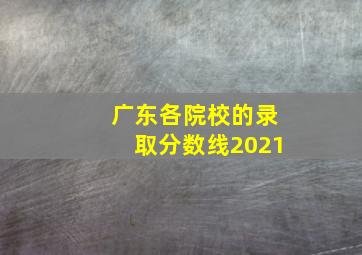 广东各院校的录取分数线2021